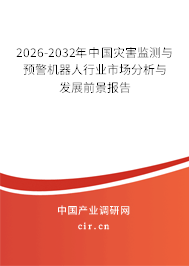 2026-2032年中国灾害监测与预警机器人行业市场分析与发展前景报告

中国产业调研网

cir.cn